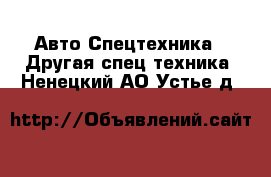 Авто Спецтехника
Другая спец техника
Ненецкий АО Устье д

http://Объявлений.сайт